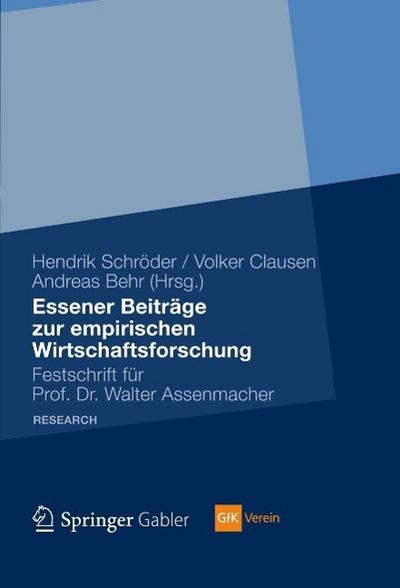 Hendrik Schröder / Volker Clausen
Andreas Behr (Hrsg.)

Essener Beiträge zur empirischen Wirtschaftsforschung

Festschrift für Prof. Dr. Walter Assenmacher

RESEARCH

Springer Gabler

GfK Verein